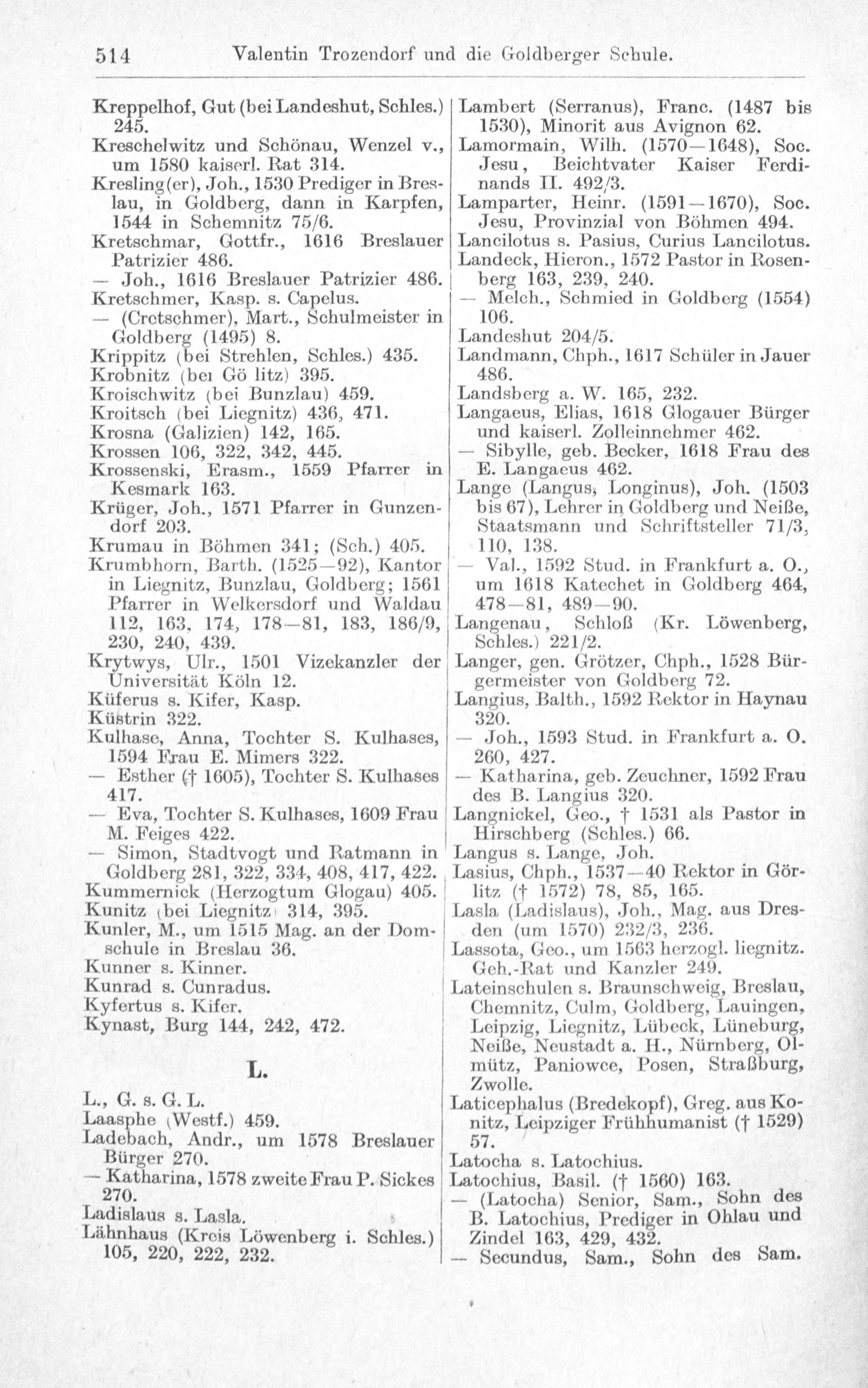 514 Valentin Trozendorf und die Goldberger Schule.

Kreppelhof, Gut (bei Landeshut, Schles.) 245.
Kreschelwitz und Schönau, Wenzel v., um 1580 kaiserl. Rat 314.
Kresling(er), Joh., 1530 Prediger in Breslau, in Goldberg, dann in Karpfen, 1544 in Schemnitz 75/6.
Kretschmar, Gottfr., 1616 Breslauer Patrizier 486.
— Joh., 1616 Breslauer Patrizier 486.
Kretschmer, Kasp. s. Capelus.
— (Cretschmer), Mart., Schulmeister in Goldberg (1495) 8.
Krippitz (bei Strehlen, Schles.) 435.
Krobnitz (bei Gö litz) 395.
Kroischwitz (bei Bunzlau) 459.
Kroitsch (bei Liegnitz) 436, 471.
Krosna (Galizien) 142, 165.
Krossen 106, 322, 342, 445.
Krossenski, Erasm., 1559 Pfarrer in Kesmark 163.
Krüger, Joh., 1571 Pfarrer in Gunzendorf 203.
Krumau in Böhmen 341; (Sch.) 405.
Krumbhorn, Barth. (1525—92), Kantor in Liegnitz, Bunzlau, Goldberg; 1561 Pfarrer in Welkersdorf und Waldau 112, 163, 174, 178—81, 183, 186/9, 230, 240, 439.
Krytwys, Ulr., 1501 Vizekanzler der Universität Köln 12.
Küferus s. Kifer, Kasp.
Küstrin 322.
Kulhase, Anna, Tochter S. Kulhases, 1594 Frau E. Mimers 322.
— Esther († 1605), Tochter S. Kulhases 417.
— Eva, Tochter S. Kulhases, 1609 Frau M. Feiges 422.
— Simon, Stadtvogt und Ratmann in Goldberg 281, 322, 334, 408, 417, 422.
Kummernick (Herzogtum Glogau) 405.
Kunitz (bei Liegnitz) 314, 395.
Kunler, M., um 1515 Mag. an der Domschule in Breslau 36.
Kunner s. Kinner.
Kunrad s. Cunradus.
Kyfertus s. Kifer.
Kynast, Burg 144, 242, 472.

L.

L., G. s. G. L.
Laasphe (Westf.) 459.
Ladebach, Andr., um 1578 Breslauer Bürger 270.
— Katharina, 1578 zweite Frau P. Sickes 270.
Ladislaus s. Lasla.
Lähnhaus (Kreis Löwenberg i. Schles.) 105, 220, 222, 232.

Lambert (Serranus), Franc. (1487 bis 1530), Minorit aus Avignon 62.
Lamormain, Wilh. (1570—1648), Soc. Jesu, Beichtvater Kaiser Ferdinands II. 492/3.
Lamparter, Heinr. (1591—1670), Soc. Jesu, Provinzial von Böhmen 494.
Lancilotus s. Pasius, Curius Lancilotus.
Landeck, Hieron., 1572 Pastor in Rosenberg 163, 239, 240.
— Melch., Schmied in Goldberg (1554) 106.
Landeshut 204/5.
Landmann, Chph., 1617 Schüler in Jauer 486.
Landsberg a. W. 165, 232.
Langaeus, Elias, 1618 Glogauer Bürger und kaiserl. Zolleinnehmer 462.
— Sibylle, geb. Becker, 1618 Frau des E. Langaeus 462.
Lange (Langus, Longinus), Joh. (1503 bis 67), Lehrer in Goldberg und Neiße, Staatsmann und Schriftsteller 71/3, 110, 138.
— Val., 1592 Stud. in Frankfurt a. O., um 1618 Katechet in Goldberg 464, 478—81, 489—90.
Langenau, Schloß (Kr. Löwenberg, Schles.) 221/2.
Langer, gen. Grötzer, Chph., 1528 Bürgermeister von Goldberg 72.
Langius, Balth., 1592 Rektor in Haynau 320.
— Joh., 1593 Stud. in Frankfurt a. O. 260, 427.
— Katharina, geb. Zeuchner, 1592 Frau des B. Langius 320.
Langnickel, Geo., † 1531 als Pastor in Hirschberg (Schles.) 66.
Langus s. Lange, Joh.
Lasius, Chph., 1537—40 Rektor in Görlitz († 1572) 78, 85, 165.
Lasla (Ladislaus), Joh., Mag. aus Dresden (um 1570) 232/3, 236.
Lassota, Geo., um 1563 herzogl. liegnitz. Geh.-Rat und Kanzler 249.
Lateinschulen s. Braunschweig, Breslau, Chemnitz, Culm, Goldberg, Lauingen, Leipzig, Liegnitz, Lübeck, Lüneburg, Neiße, Neustadt a. H., Nürnberg, Olmütz, Paniowce, Posen, Straßburg, Zwolle.
Laticephalus (Bredekopf), Greg. aus Konitz, Leipziger Frühhumanist († 1529) 57.
Latocha s. Latochius.
Latochius, Basil. († 1560) 163.
— (Latocha) Senior, Sam., Sohn des B. Latochius, Prediger in Ohlau und Zindel 163, 429, 432.
— Secundus, Sam., Sohn des Sam.